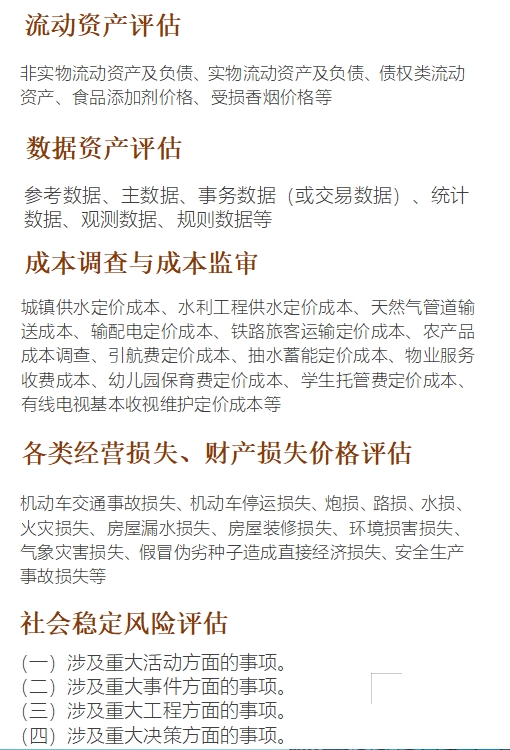 流动资产评估

非实物流动资产及负债、实物流动资产及负债、债权类流动资产、食品添加剂价格、受损香烟价格等

数据资产评估

参考数据、主数据、事务数据（或交易数据）、统计数据、观测数据、规则数据等

成本调查与成本监审

城镇供水定价成本、水利工程供水定价成本、天然气管道输送成本、输配电定价成本、铁路旅客运输定价成本、农产品成本调查、引航费定价成本、抽水蓄能定价成本、物业服务收费成本、幼儿园保育费定价成本、学生托管费定价成本、有线电视基本收视维护定价成本等

各类经营损失、财产损失价格评估

机动车交通事故损失、机动车停运损失、炮损、路损、水损、火灾损失、房屋漏水损失、房屋装修损失、环境损害损失、气象灾害损失、假冒伪劣种子造成直接经济损失、安全生产事故损失等

社会稳定风险评估

（一）涉及重大活动方面的事项。
（二）涉及重大事件方面的事项。
（三）涉及重大工程方面的事项。
（四）涉及重大决策方面的事项。